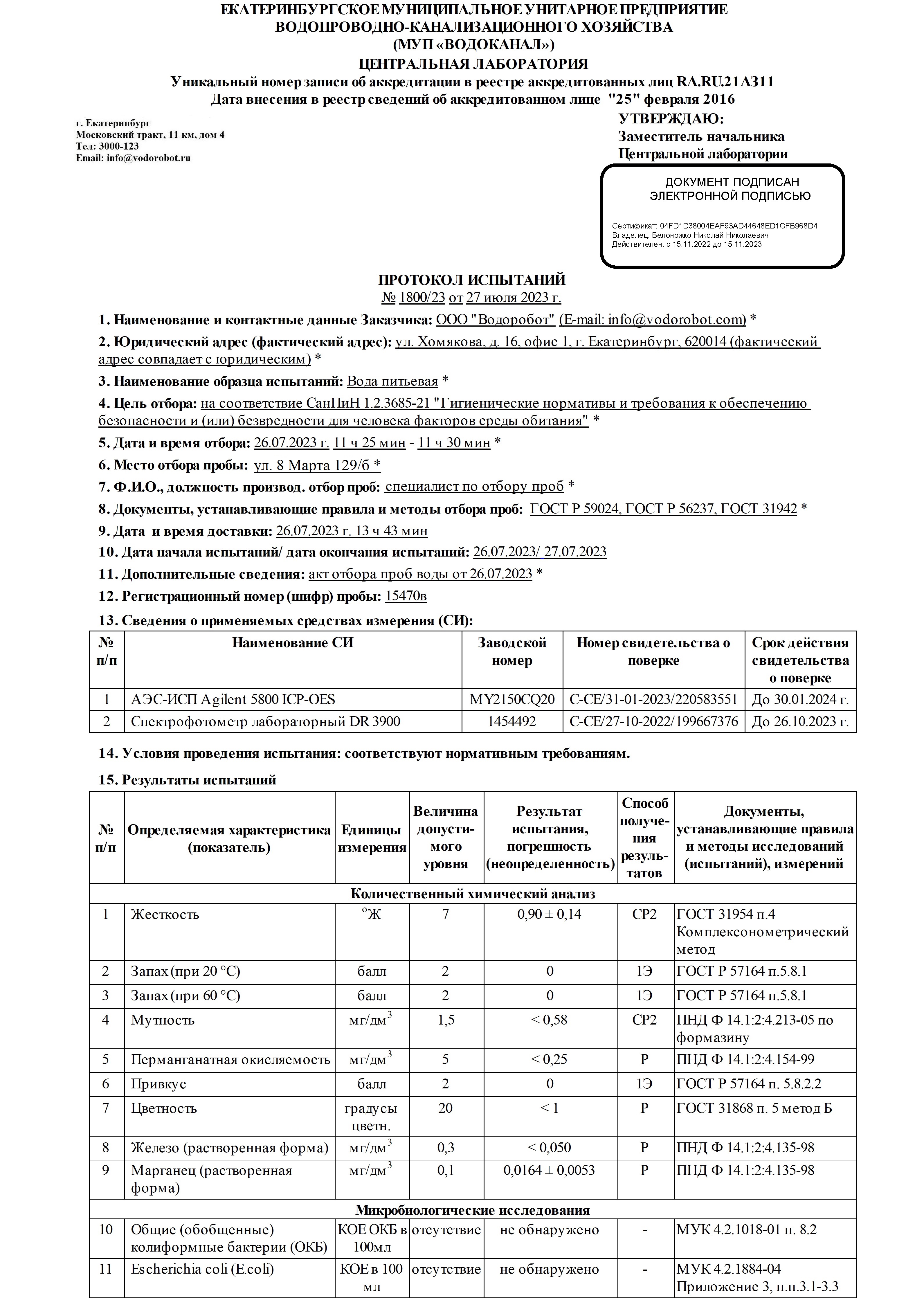 ЕКАТЕРИНБУРГСКОЕ МУНИЦИПАЛЬНОЕ УНИТАРНОЕ ПРЕДПРИЯТИЕ
ВОДОПРОВОДНО-КАНАЛИЗАЦИОННОГО ХОЗЯЙСТВА
(МУП «ВОДОКАНАЛ»)
ЦЕНТРАЛЬНАЯ ЛАБОРАТОРИЯ
Уникальный номер записи об аккредитации в реестре аккредитованных лиц RA.RU.21АЗ11
Дата внесения в реестр сведений об аккредитованном лице "25" февраля 2016

г. Екатеринбург
Московский тракт, 11 км, дом 4
Тел: 3000-123
Email: info@vodorobot.ru

УТВЕРЖДАЮ:
Заместитель начальника
Центральной лаборатории

ДОКУМЕНТ ПОДПИСАН
ЭЛЕКТРОННОЙ ПОДПИСЬЮ

Сертификат: 04FD1D38004EAF93AD44648ED1CFB968D4
Владелец: Белоножко Николай Николаевич
Действителен: с 15.11.2022 до 15.11.2023

ПРОТОКОЛ ИСПЫТАНИЙ
№ 1800/23 от 27 июля 2023 г.

1. Наименование и контактные данные Заказчика: ООО "Водоробот" (E-mail: info@vodorobot.com) *

2. Юридический адрес (фактический адрес): ул. Хомякова, д. 16, офис 1, г. Екатеринбург, 620014 (фактический адрес совпадает с юридическим) *

3. Наименование образца испытаний: Вода питьевая *

4. Цель отбора: на соответствие СанПиН 1.2.3685-21 "Гигиенические нормативы и требования к обеспечению безопасности и (или) безвредности для человека факторов среды обитания" *

5. Дата и время отбора: 26.07.2023 г. 11 ч 25 мин - 11 ч 30 мин *

6. Место отбора пробы: ул. 8 Марта 129/б *

7. Ф.И.О., должность производ. отбор проб: специалист по отбору проб *

8. Документы, устанавливающие правила и методы отбора проб: ГОСТ Р 59024, ГОСТ Р 56237, ГОСТ 31942 *

9. Дата и время доставки: 26.07.2023 г. 13 ч 43 мин

10. Дата начала испытаний/ дата окончания испытаний: 26.07.2023/ 27.07.2023

11. Дополнительные сведения: акт отбора проб воды от 26.07.2023 *

12. Регистрационный номер (шифр) пробы: 15470в

13. Сведения о применяемых средствах измерения (СИ):

| № п/п | Наименование СИ | Заводской номер | Номер свидетельства о поверке | Срок действия свидетельства о поверке |
|---|---|---|---|---|
| 1 | АЭС-ИСП Agilent 5800 ICP-OES | MY2150CQ20 | С-СЕ/31-01-2023/220583551 | До 30.01.2024 г. |
| 2 | Спектрофотометр лабораторный DR 3900 | 1454492 | С-СЕ/27-10-2022/199667376 | До 26.10.2023 г. |

14. Условия проведения испытания: соответствуют нормативным требованиям.

15. Результаты испытаний

| № п/п | Определяемая характеристика (показатель) | Единицы измерения | Величина допустимого уровня | Результат испытания, погрешность (неопределенность) | Способ получения результатов | Документы, устанавливающие правила и методы исследований (испытаний), измерений |
|---|---|---|---|---|---|---|
| Количественный химический анализ | | | | | | |
| 1 | Жесткость | °Ж | 7 | 0,90 ± 0,14 | СР2 | ГОСТ 31954 п.4 Комплексонометрический метод |
| 2 | Запах (при 20 °С) | балл | 2 | 0 | 1Э | ГОСТ Р 57164 п.5.8.1 |
| 3 | Запах (при 60 °С) | балл | 2 | 0 | 1Э | ГОСТ Р 57164 п.5.8.1 |
| 4 | Мутность | мг/дм$^3$ | 1,5 | < 0,58 | СР2 | ПНД Ф 14.1:2:4.213-05 по формазину |
| 5 | Перманганатная окисляемость | мг/дм$^3$ | 5 | < 0,25 | Р | ПНД Ф 14.1:2:4.154-99 |
| 6 | Привкус | балл | 2 | 0 | 1Э | ГОСТ Р 57164 п. 5.8.2.2 |
| 7 | Цветность | градусы цветн. | 20 | < 1 | Р | ГОСТ 31868 п. 5 метод Б |
| 8 | Железо (растворенная форма) | мг/дм$^3$ | 0,3 | < 0,050 | Р | ПНД Ф 14.1:2:4.135-98 |
| 9 | Марганец (растворенная форма) | мг/дм$^3$ | 0,1 | 0,0164 ± 0,0053 | Р | ПНД Ф 14.1:2:4.135-98 |
| Микробиологические исследования | | | | | | |
| 10 | Общие (обобщенные) колиформные бактерии (ОКБ) | КОЕ ОКБ в 100мл | отсутствие | не обнаружено | - | МУК 4.2.1018-01 п. 8.2 |
| 11 | Escherichia coli (E.coli) | КОЕ в 100 мл | отсутствие | не обнаружено | - | МУК 4.2.1884-04 Приложение 3, п.п.3.1-3.3 |